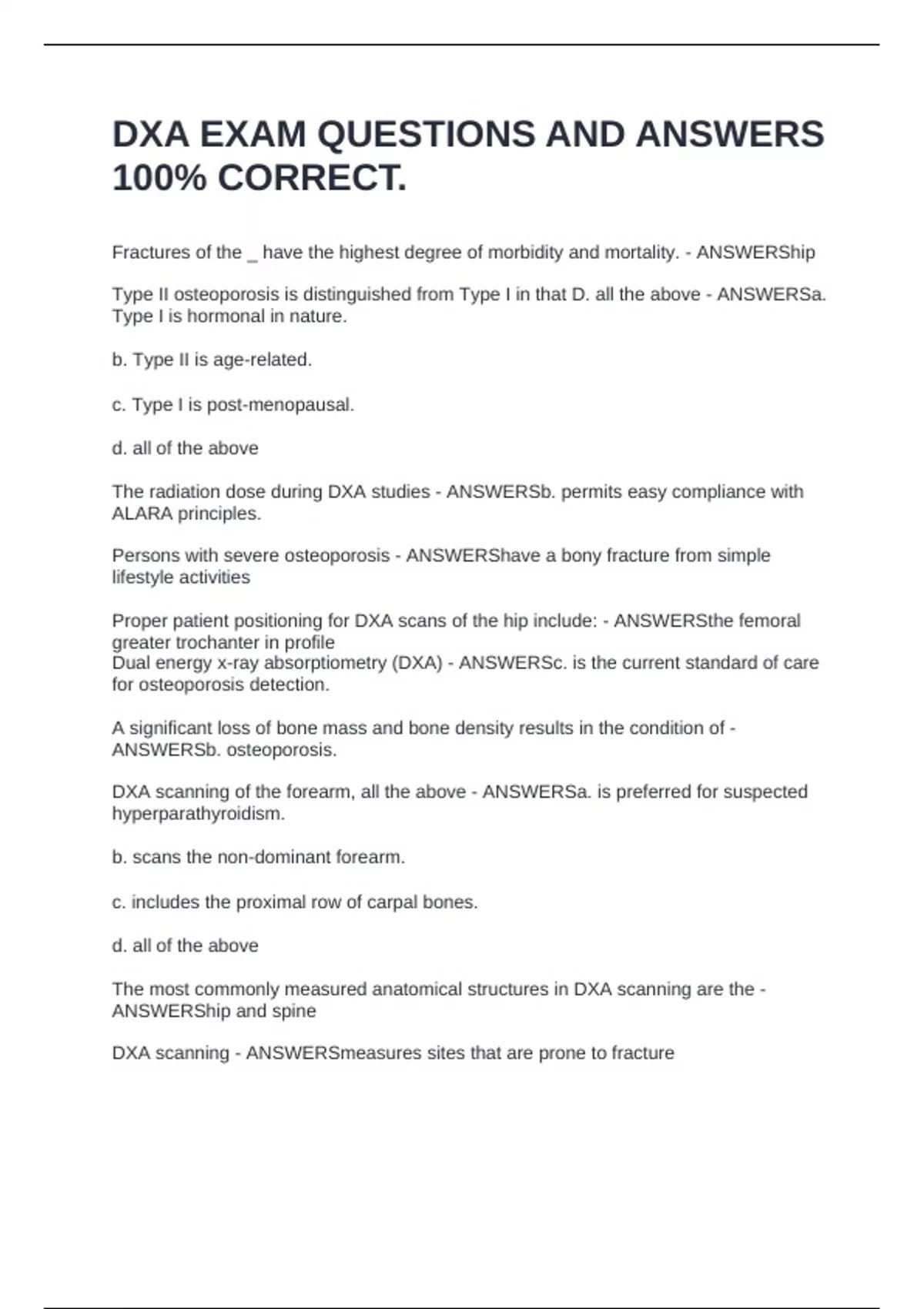 DXA EXAM QUESTIONS AND ANSWERS 100% CORRECT.

Fractures of the _ have the highest degree of morbidity and mortality. - ANSWERShip

Type II osteoporosis is distinguished from Type I in that D. all the above - ANSWERSa. Type I is hormonal in nature.

b. Type II is age-related.

c. Type I is post-menopausal.

d. all of the above

The radiation dose during DXA studies - ANSWERSb. permits easy compliance with ALARA principles.

Persons with severe osteoporosis - ANSWERShave a bony fracture from simple lifestyle activities

Proper patient positioning for DXA scans of the hip include: - ANSWERSthe femoral greater trochanter in profile
Dual energy x-ray absorptiometry (DXA) - ANSWERSc. is the current standard of care for osteoporosis detection.

A significant loss of bone mass and bone density results in the condition of - ANSWERSb. osteoporosis.

DXA scanning of the forearm, all the above - ANSWERSa. is preferred for suspected hyperparathyroidism.

b. scans the non-dominant forearm.

c. includes the proximal row of carpal bones.

d. all of the above

The most commonly measured anatomical structures in DXA scanning are the - ANSWERShip and spine

DXA scanning - ANSWERSmeasures sites that are prone to fracture